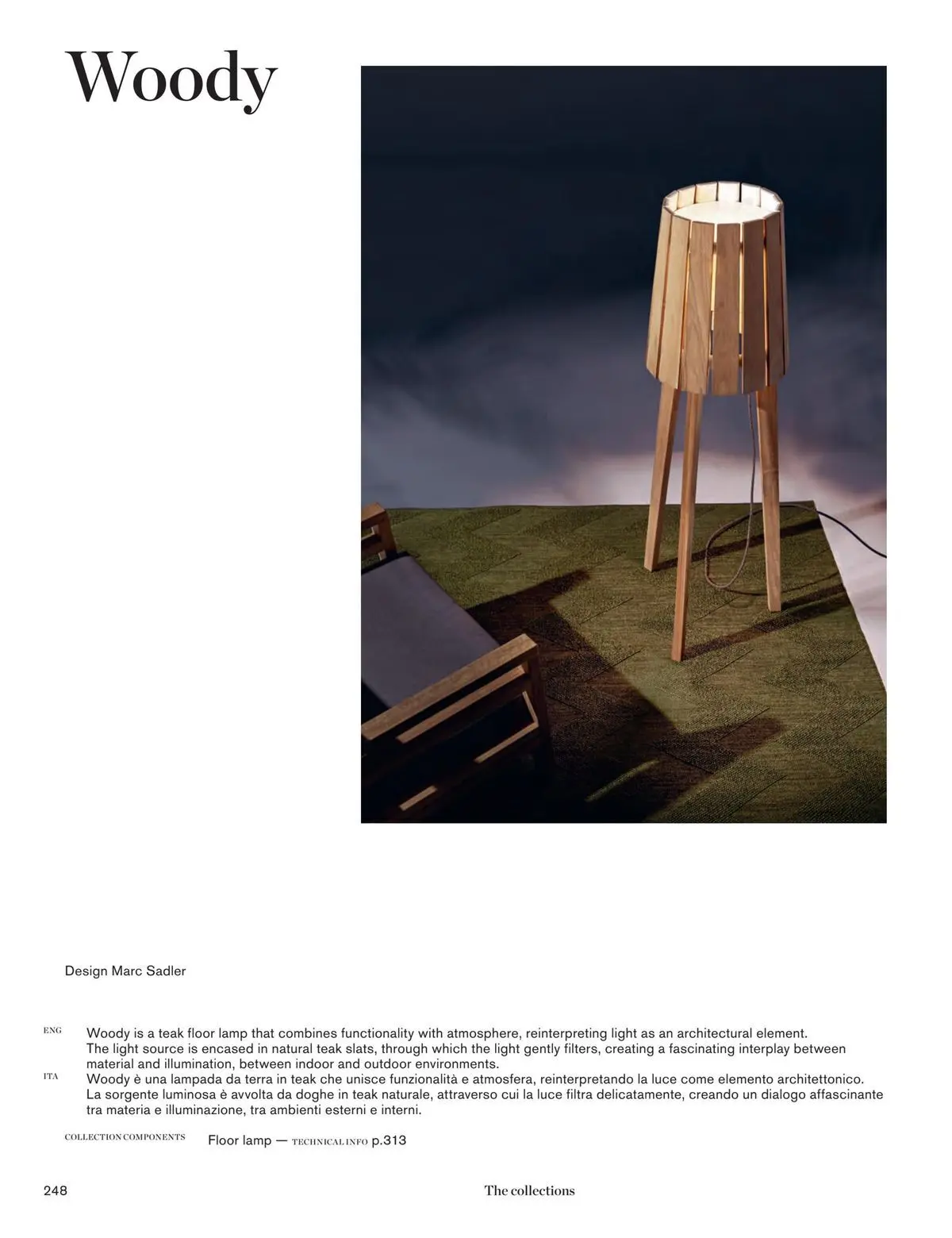 Woody

Design Marc Sadler

ENG Woody is a teak floor lamp that combines functionality with atmosphere, reinterpreting light as an architectural element. The light source is encased in natural teak slats, through which the light gently filters, creating a fascinating interplay between material and illumination, between indoor and outdoor environments.

ITA Woody è una lampada da terra in teak che unisce funzionalità e atmosfera, reinterpretando la luce come elemento architettonico. La sorgente luminosa è avvolta da doghe in teak naturale, attraverso cui la luce filtra delicatamente, creando un dialogo affascinante tra materia e illuminazione, tra ambienti esterni e interni.

COLLECTION COMPONENTS Floor lamp — TECHNICAL INFO p.313

248 The collections